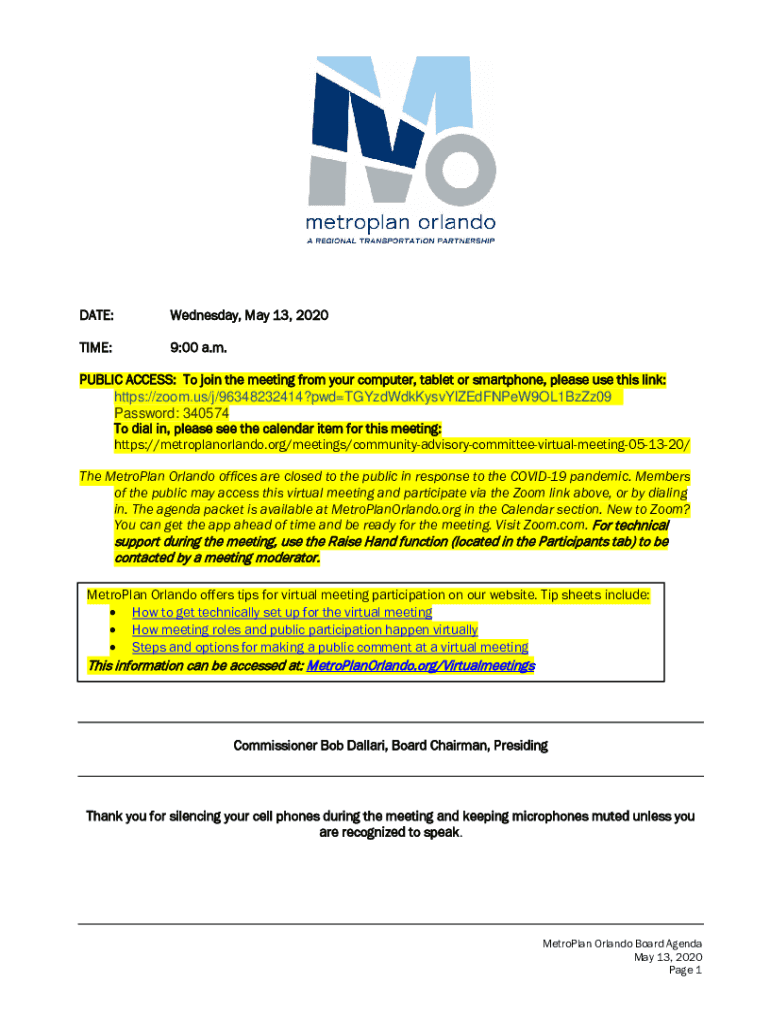 metroplan orlando
A REGIONAL TRANSPORTATION PARTNERSHIP

DATE: Wednesday, May 13, 2020

TIME: 9:00 a.m.

PUBLIC ACCESS: To join the meeting from your computer, tablet or smartphone, please use this link:
https://zoom.us/j/96348232414?pwd=TGYzdWdkKysvYlZEdFNPeW9OL1BzZz09
Password: 340574
To dial in, please see the calendar item for this meeting:
https://metroplanorlando.org/meetings/community-advisory-committee-virtual-meeting-05-13-20/

The MetroPlan Orlando offices are closed to the public in response to the COVID-19 pandemic. Members of the public may access this virtual meeting and participate via the Zoom link above, or by dialing in. The agenda packet is available at MetroPlanOrlando.org in the Calendar section. New to Zoom? You can get the app ahead of time and be ready for the meeting. Visit Zoom.com. For technical support during the meeting, use the Raise Hand function (located in the Participants tab) to be contacted by a meeting moderator.

MetroPlan Orlando offers tips for virtual meeting participation on our website. Tip sheets include:
• How to get technically set up for the virtual meeting
• How meeting roles and public participation happen virtually
• Steps and options for making a public comment at a virtual meeting
This information can be accessed at: MetroPlanOrlando.org/Virtualmeetings

Commissioner Bob Dallari, Board Chairman, Presiding

Thank you for silencing your cell phones during the meeting and keeping microphones muted unless you are recognized to speak.

MetroPlan Orlando Board Agenda
May 13, 2020
Page 1